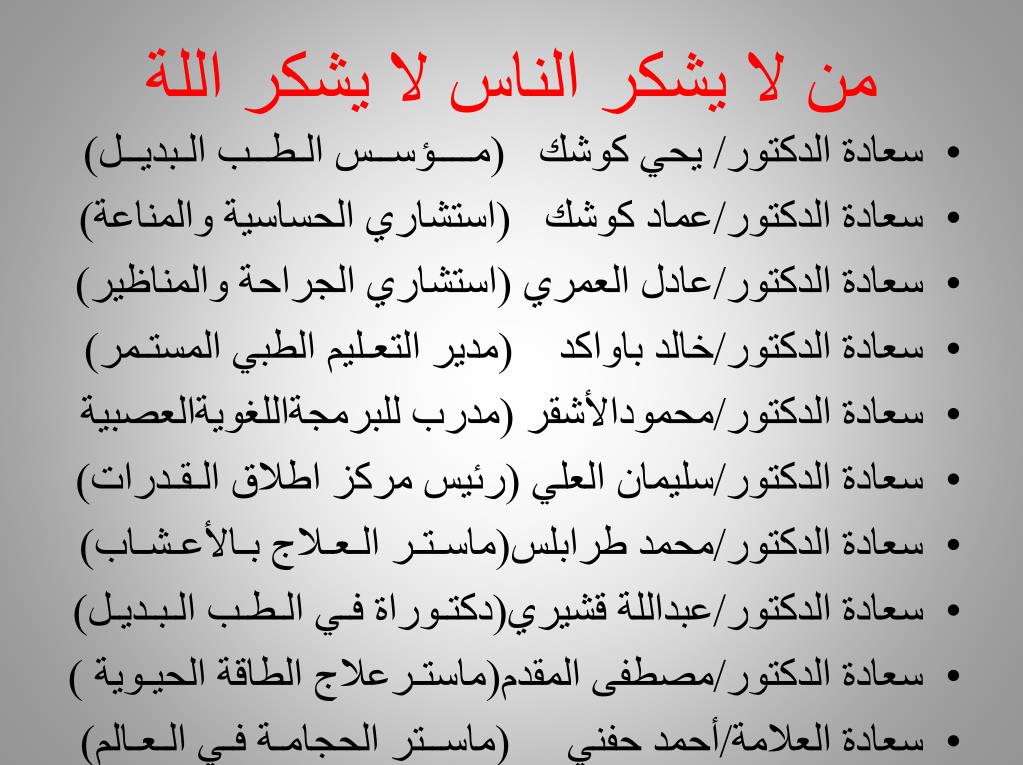 من لا يشكر الناس لا يشكر اللة

• سعادة الدكتور/ يحي كوشك (مؤسس الطب البديل)
• سعادة الدكتور/عماد كوشك (استشاري الحساسية والمناعة)
• سعادة الدكتور/عادل العمري (استشاري الجراحة والمناظير)
• سعادة الدكتور/خالد باواكد (مدير التعليم الطبي المستمر)
• سعادة الدكتور/محمودالأشقر (مدرب للبرمجةاللغويةالعصبية
• سعادة الدكتور/سليمان العلي (رئيس مركز اطلاق القدرات)
• سعادة الدكتور/محمد طرابلس(ماستر العلاج بالأعشاب)
• سعادة الدكتور/عبداللة قشيري(دكتوراة في الطب البديل)
• سعادة الدكتور/مصطفى المقدم(ماسترعلاج الطاقة الحيوية )
• سعادة العلامة/أحمد حفني (ماستر الحجامة في العالم)